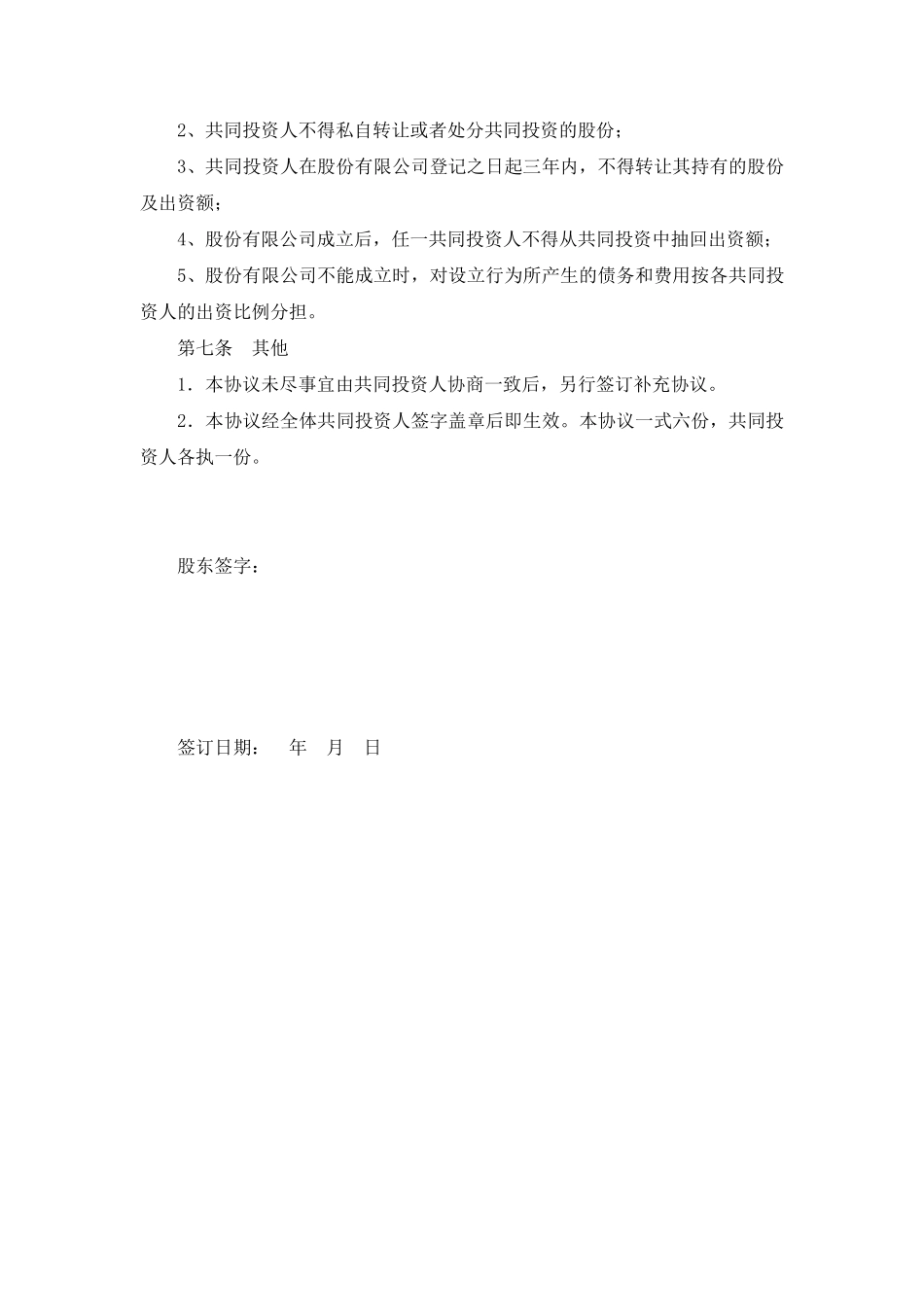 2、共同投资人不得私自转让或者处分共同投资的股份；

3、共同投资人在股份有限公司登记之日起三年内，不得转让其持有的股份及出资额；

4、股份有限公司成立后，任一共同投资人不得从共同投资中抽回出资额；

5、股份有限公司不能成立时，对设立行为所产生的债务和费用按各共同投资人的出资比例分担。

第七条　其他

1．本协议未尽事宜由共同投资人协商一致后，另行签订补充协议。

2．本协议经全体共同投资人签字盖章后即生效。本协议一式六份，共同投资人各执一份。

股东签字：

签订日期：　　年　月　日